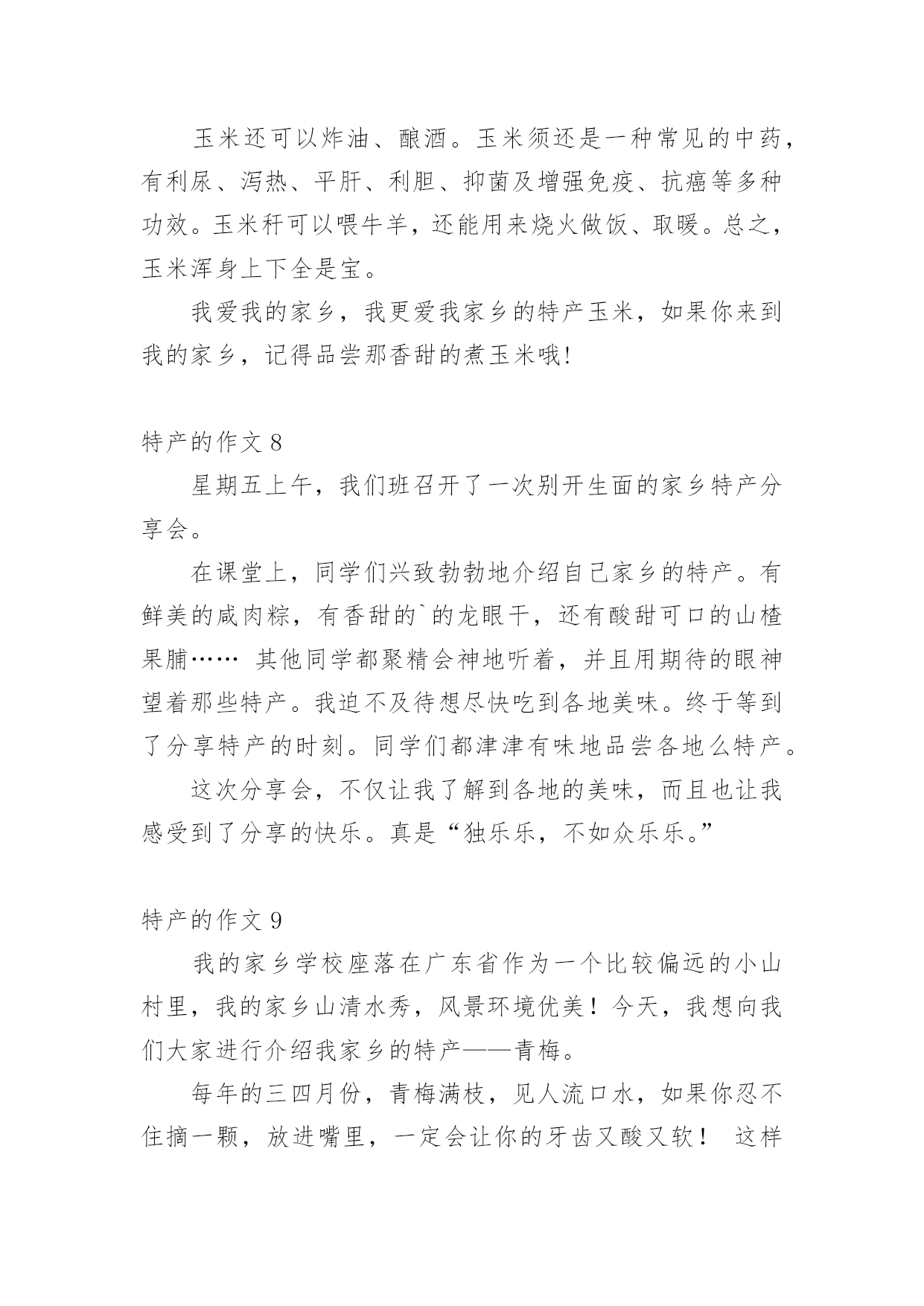 玉米还可以炸油、酿酒。玉米须还是一种常见的中药，有利尿、泻热、平肝、利胆、抑菌及增强免疫、抗癌等多种功效。玉米秆可以喂牛羊，还能用来烧火做饭、取暖。总之，玉米浑身上下全是宝。

我爱我的家乡，我更爱我家乡的特产玉米，如果你来到我的家乡，记得品尝那香甜的煮玉米哦!

特产的作文 8

星期五上午，我们班召开了一次别开生面的家乡特产分享会。

在课堂上，同学们兴致勃勃地介绍自己家乡的特产。有鲜美的咸肉粽，有香甜的`的龙眼干，还有酸甜可口的山楂果脯…… 其他同学都聚精会神地听着，并且用期待的眼神望着那些特产。我迫不及待想尽快吃到各地美味。终于等到了分享特产的时刻。同学们都津津有味地品尝各地么特产。

这次分享会，不仅让我了解到各地的美味，而且也让我感受到了分享的快乐。真是“独乐乐，不如众乐乐。”

特产的作文 9

我的家乡学校座落在广东省作为一个比较偏远的小山村里，我的家乡山清水秀，风景环境优美！今天，我想向我们大家进行介绍我家乡的特产——青梅。

每年的三四月份，青梅满枝，见人流口水，如果你忍不住摘一颗，放进嘴里，一定会让你的牙齿又酸又软！ 这样